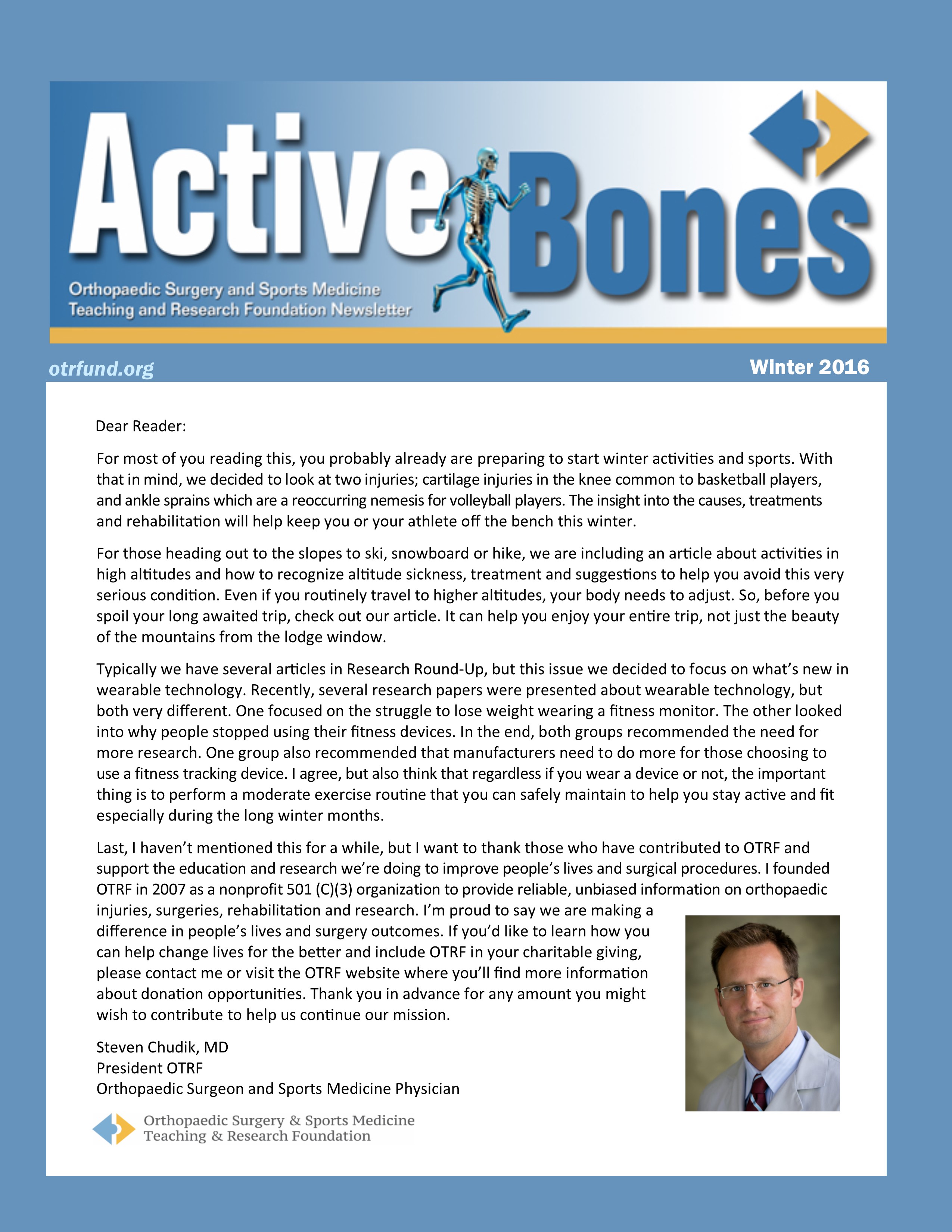 Active Bones

Orthopaedic Surgery and Sports Medicine Teaching and Research Foundation Newsletter

otrfund.org

Winter 2016

Dear Reader:

For most of you reading this, you probably already are preparing to start winter activities and sports. With that in mind, we decided to look at two injuries; cartilage injuries in the knee common to basketball players, and ankle sprains which are a reoccurring nemesis for volleyball players. The insight into the causes, treatments and rehabilitation will help keep you or your athlete off the bench this winter.

For those heading out to the slopes to ski, snowboard or hike, we are including an article about activities in high altitudes and how to recognize altitude sickness, treatment and suggestions to help you avoid this very serious condition. Even if you routinely travel to higher altitudes, your body needs to adjust. So, before you spoil your long awaited trip, check out our article. It can help you enjoy your entire trip, not just the beauty of the mountains from the lodge window.

Typically we have several articles in Research Round-Up, but this issue we decided to focus on what's new in wearable technology. Recently, several research papers were presented about wearable technology, but both very different. One focused on the struggle to lose weight wearing a fitness monitor. The other looked into why people stopped using their fitness devices. In the end, both groups recommended the need for more research. One group also recommended that manufacturers need to do more for those choosing to use a fitness tracking device. I agree, but also think that regardless if you wear a device or not, the important thing is to perform a moderate exercise routine that you can safely maintain to help you stay active and fit especially during the long winter months.

Last, I haven't mentioned this for a while, but I want to thank those who have contributed to OTRF and support the education and research we're doing to improve people's lives and surgical procedures. I founded OTRF in 2007 as a nonprofit 501 (C)(3) organization to provide reliable, unbiased information on orthopaedic injuries, surgeries, rehabilitation and research. I'm proud to say we are making a difference in people's lives and surgery outcomes. If you'd like to learn how you can help change lives for the better and include OTRF in your charitable giving, please contact me or visit the OTRF website where you'll find more information about donation opportunities. Thank you in advance for any amount you might wish to contribute to help us continue our mission.

Steven Chudik, MD
President OTRF
Orthopaedic Surgeon and Sports Medicine Physician

Orthopaedic Surgery & Sports Medicine
Teaching & Research Foundation